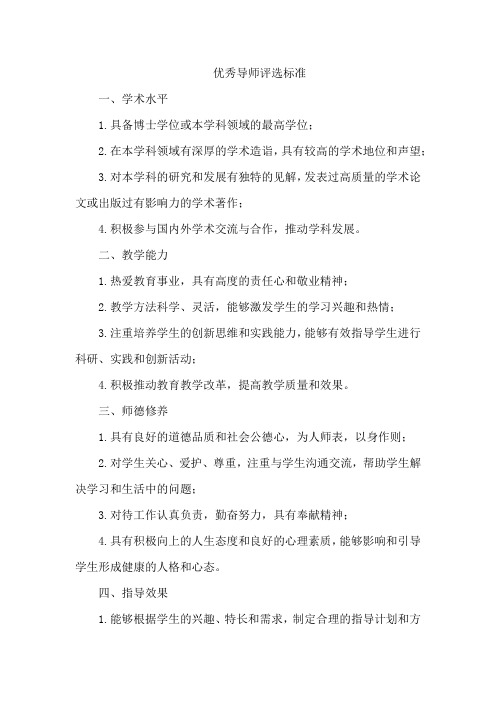 优秀导师评选标准

一、学术水平

1.具备博士学位或本学科领域的最高学位；

2.在本学科领域有深厚的学术造诣，具有较高的学术地位和声望；

3.对本学科的研究和发展有独特的见解，发表过高质量的学术论文或出版过有影响力的学术著作；

4.积极参与国内外学术交流与合作，推动学科发展。

二、教学能力

1.热爱教育事业，具有高度的责任心和敬业精神；

2.教学方法科学、灵活，能够激发学生的学习兴趣和热情；

3.注重培养学生的创新思维和实践能力，能够有效指导学生进行科研、实践和创新活动；

4.积极推动教育教学改革，提高教学质量和效果。

三、师德修养

1.具有良好的道德品质和社会公德心，为人师表，以身作则；

2.对学生关心、爱护、尊重，注重与学生沟通交流，帮助学生解决学习和生活中的问题；

3.对待工作认真负责，勤奋努力，具有奉献精神；

4.具有积极向上的人生态度和良好的心理素质，能够影响和引导学生形成健康的人格和心态。

四、指导效果

1.能够根据学生的兴趣、特长和需求，制定合理的指导计划和方